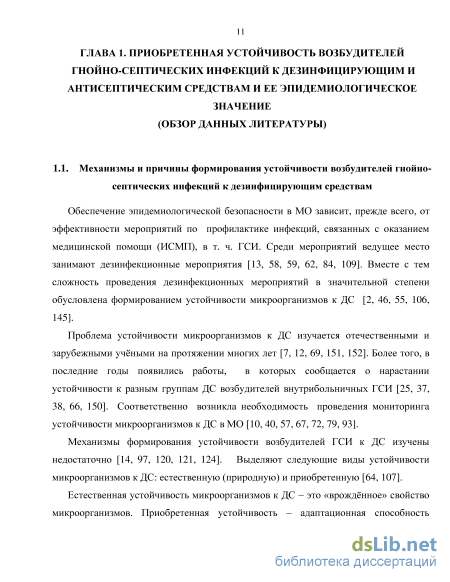 11

ГЛАВА 1. ПРИОБРЕТЕННАЯ УСТОЙЧИВОСТЬ ВОЗБУДИТЕЛЕЙ ГНОЙНО-СЕПТИЧЕСКИХ ИНФЕКЦИЙ К ДЕЗИНФИЦИРУЮЩИМ И АНТИСЕПТИЧЕСКИМ СРЕДСТВАМ И ЕЕ ЭПИДЕМИОЛОГИЧЕСКОЕ ЗНАЧЕНИЕ
(ОБЗОР ДАННЫХ ЛИТЕРАТУРЫ)

1.1. Механизмы и причины формирования устойчивости возбудителей гнойно-септических инфекций к дезинфицирующим средствам

Обеспечение эпидемиологической безопасности в МО зависит, прежде всего, от эффективности мероприятий по профилактике инфекций, связанных с оказанием медицинской помощи (ИСМП), в т. ч. ГСИ. Среди мероприятий ведущее место занимают дезинфекционные мероприятия [13, 58, 59, 62, 84, 109]. Вместе с тем сложность проведения дезинфекционных мероприятий в значительной степени обусловлена формированием устойчивости микроорганизмов к ДС [2, 46, 55, 106, 145].

Проблема устойчивости микроорганизмов к ДС изучается отечественными и зарубежными учёными на протяжении многих лет [7, 12, 69, 151, 152]. Более того, в последние годы появились работы, в которых сообщается о нарастании устойчивости к разным группам ДС возбудителей внутрибольничных ГСИ [25, 37, 38, 66, 150]. Соответственно возникла необходимость проведения мониторинга устойчивости микроорганизмов к ДС в МО [10, 40, 57, 67, 72, 79, 93].

Механизмы формирования устойчивости возбудителей ГСИ к ДС изучены недостаточно [14, 97, 120, 121, 124]. Выделяют следующие виды устойчивости микроорганизмов к ДС: естественную (природную) и приобретенную [64, 107].

Естественная устойчивость микроорганизмов к ДС – это «врождённое» свойство микроорганизмов. Приобретенная устойчивость – адаптационная способность

dsLib.net
библиотека диссертаций